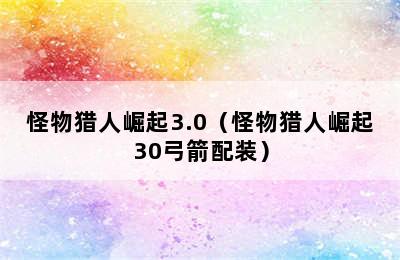 怪物猎人崛起3.0（怪物猎人崛起30弓箭配装）